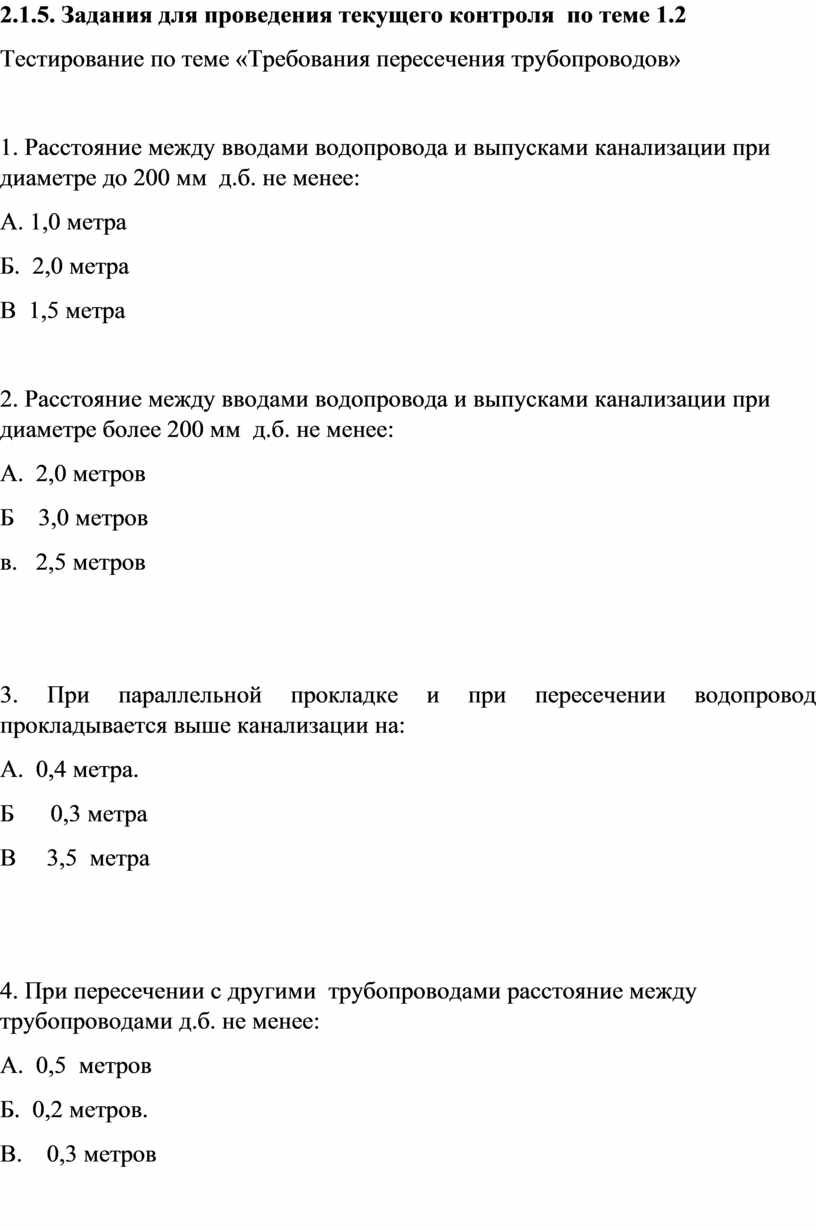 2.1.5. Задания для проведения текущего контроля по теме 1.2

Тестирование по теме «Требования пересечения трубопроводов»

1. Расстояние между вводами водопровода и выпусками канализации при диаметре до 200 мм д.б. не менее:

А. 1,0 метра

Б. 2,0 метра

В 1,5 метра

2. Расстояние между вводами водопровода и выпусками канализации при диаметре более 200 мм д.б. не менее:

А. 2,0 метров

Б 3,0 метров

в. 2,5 метров

3. При параллельной прокладке и при пересечении водопровод прокладывается выше канализации на:

А. 0,4 метра.

Б 0,3 метра

В 3,5 метра

4. При пересечении с другими трубопроводами расстояние между трубопроводами д.б. не менее:

А. 0,5 метров

Б. 0,2 метров.

В. 0,3 метров